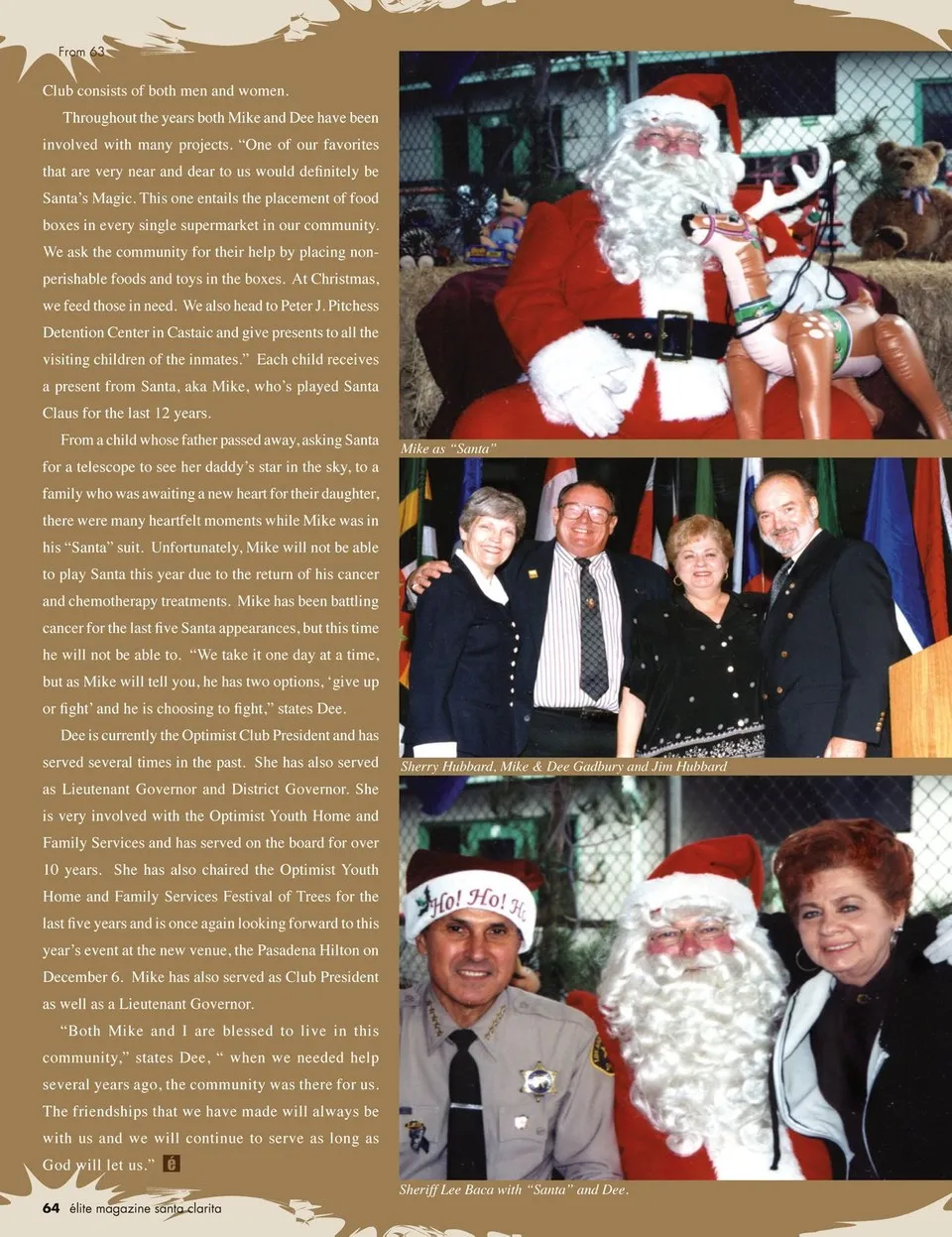 From 63

Club consists of both men and women.

Throughout the years both Mike and Dee have been involved with many projects. "One of our favorites that are very near and dear to us would definitely be Santa's Magic. This one entails the placement of food boxes in every single supermarket in our community. We ask the community for their help by placing non-perishable foods and toys in the boxes. At Christmas, we feed those in need. We also head to Peter J. Pitchess Detention Center in Castaic and give presents to all the visiting children of the inmates." Each child receives a present from Santa, aka Mike, who's played Santa Claus for the last 12 years.

From a child whose father passed away, asking Santa for a telescope to see her daddy's star in the sky, to a family who was awaiting a new heart for their daughter, there were many heartfelt moments while Mike was in his "Santa" suit. Unfortunately, Mike will not be able to play Santa this year due to the return of his cancer and chemotherapy treatments. Mike has been battling cancer for the last five Santa appearances, but this time he will not be able to. "We take it one day at a time, but as Mike will tell you, he has two options, 'give up or fight' and he is choosing to fight," states Dee.

Dee is currently the Optimist Club President and has served several times in the past. She has also served as Lieutenant Governor and District Governor. She is very involved with the Optimist Youth Home and Family Services and has served on the board for over 10 years. She has also chaired the Optimist Youth Home and Family Services Festival of Trees for the last five years and is once again looking forward to this year's event at the new venue, the Pasadena Hilton on December 6. Mike has also served as Club President as well as a Lieutenant Governor.

"Both Mike and I are blessed to live in this community," states Dee, " when we needed help several years ago, the community was there for us. The friendships that we have made will always be with us and we will continue to serve as long as God will let us." é

Mike as "Santa"

Sherry Hubbard, Mike & Dee Gadbury and Jim Hubbard

Ho! Ho! Ho

Sheriff Lee Baca with "Santa" and Dee.

64 élite magazine santa clarita